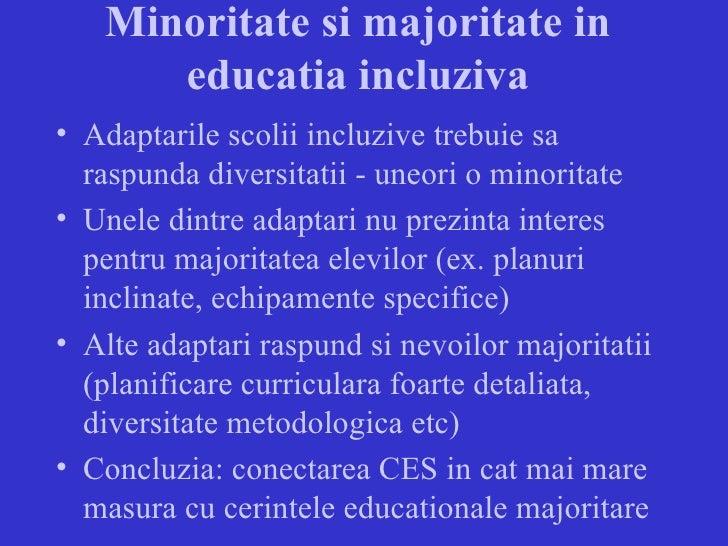 Minoritate si majoritate in educatia incluziva

• Adaptarile scolii incluzive trebuie sa raspunda diversitatii - uneori o minoritate
• Unele dintre adaptari nu prezinta interes pentru majoritatea elevilor (ex. planuri inclinate, echipamente specifice)
• Alte adaptari raspund si nevoilor majoritatii (planificare curriculara foarte detaliata, diversitate metodologica etc)
• Concluzia: conectarea CES in cat mai mare masura cu cerintele educationale majoritare